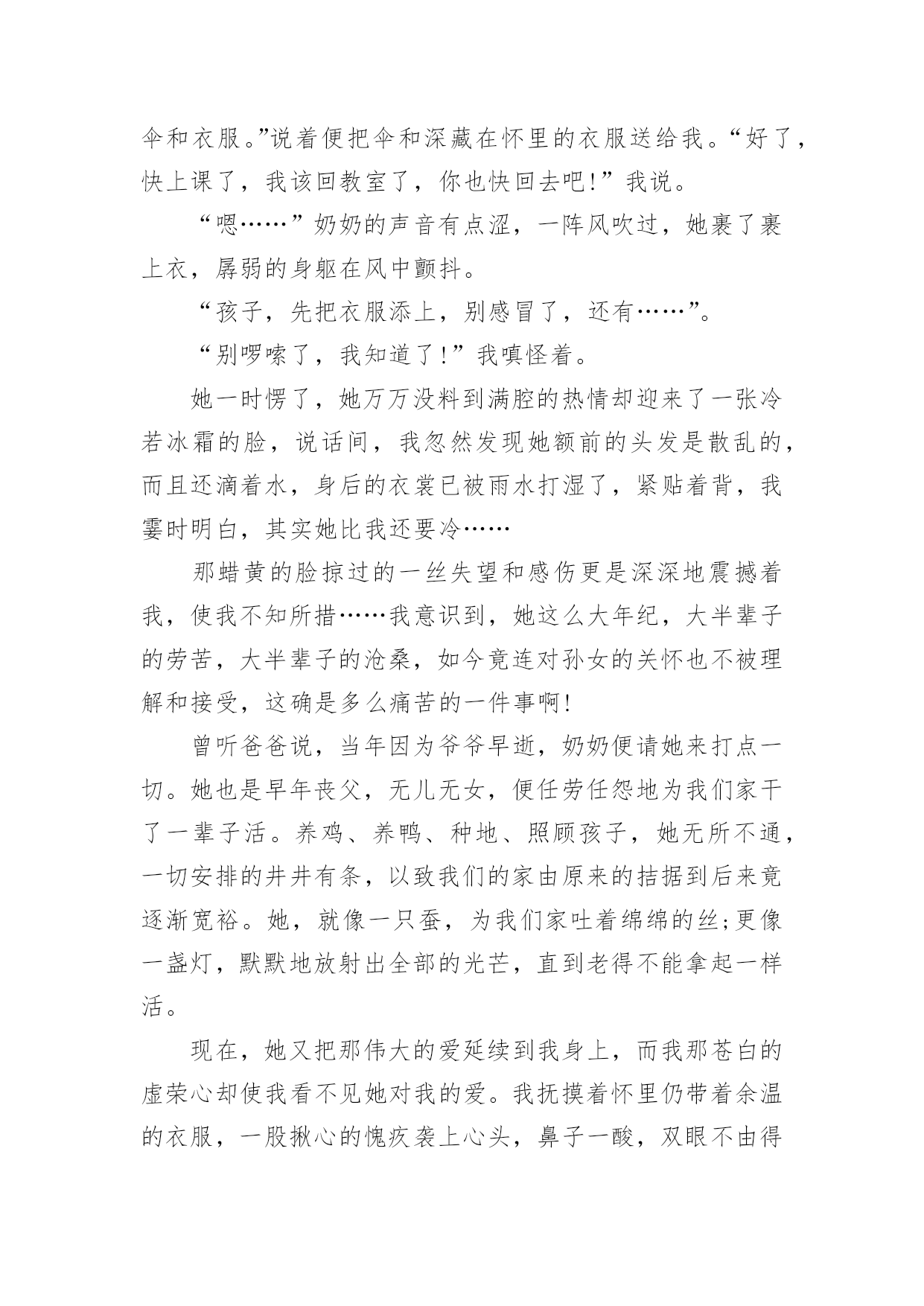 伞和衣服。”说着便把伞和深藏在怀里的衣服送给我。“好了，快上课了，我该回教室了，你也快回去吧!”我说。

“嗯……”奶奶的声音有点涩，一阵风吹过，她裹了裹上衣，孱弱的身躯在风中颤抖。

“孩子，先把衣服添上，别感冒了，还有……”。

“别啰嗦了，我知道了!”我嗔怪着。

她一时愣了，她万万没料到满腔的热情却迎来了一张冷若冰霜的脸，说话间，我忽然发现她额前的头发是散乱的，而且还滴着水，身后的衣裳已被雨水打湿了，紧贴着背，我霎时明白，其实她比我还要冷……

那蜡黄的脸掠过的一丝失望和感伤更是深深地震撼着我，使我不知所措……我意识到，她这么大年纪，大半辈子的劳苦，大半辈子的沧桑，如今竟连对孙女的关怀也不被理解和接受，这确是多么痛苦的一件事啊!

曾听爸爸说，当年因为爷爷早逝，奶奶便请她来打点一切。她也是早年丧父，无儿无女，便任劳任怨地为我们家干了一辈子活。养鸡、养鸭、种地、照顾孩子，她无所不通，一切安排的井井有条，以致我们的家由原来的拮据到后来竟逐渐宽裕。她，就像一只蚕，为我们家吐着绵绵的丝;更像一盏灯，默默地放射出全部的光芒，直到老得不能拿起一样活。

现在，她又把那伟大的爱延续到我身上，而我那苍白的虚荣心却使我看不见她对我的爱。我抚摸着怀里仍带着余温的衣服，一股揪心的愧疚袭上心头，鼻子一酸，双眼不由得